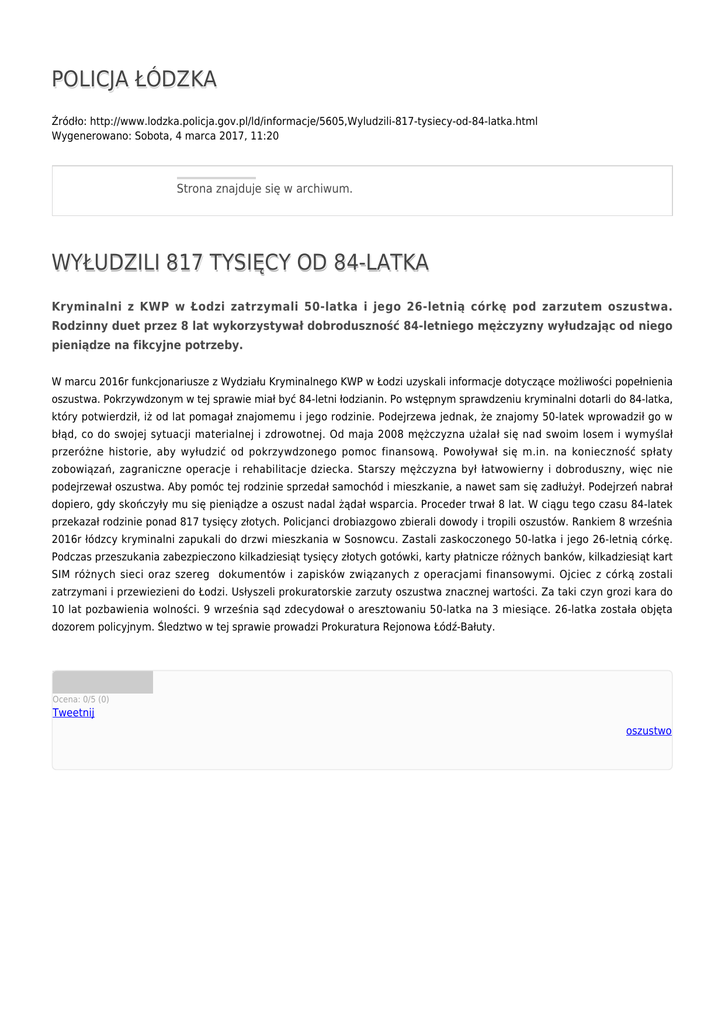 POLICJA ŁÓDZKA

Źródło: http://www.lodzka.policja.gov.pl/ld/informacje/5605,Wyludzili-817-tysiecy-od-84-latka.html
Wygenerowano: Sobota, 4 marca 2017, 11:20

Strona znajduje się w archiwum.

WYŁUDZILI 817 TYSIĘCY OD 84-LATKA

Kryminalni z KWP w Łodzi zatrzymali 50-latka i jego 26-letnią córkę pod zarzutem oszustwa. Rodzinny duet przez 8 lat wykorzystywał dobroduszność 84-letniego mężczyzny wyłudzając od niego pieniądze na fikcyjne potrzeby.

W marcu 2016r funkcjonariusze z Wydziału Kryminalnego KWP w Łodzi uzyskali informacje dotyczące możliwości popełnienia oszustwa. Pokrzywdzonym w tej sprawie miał być 84-letni łodzianin. Po wstępnym sprawdzeniu kryminalni dotarli do 84-latka, który potwierdził, iż od lat pomagał znajomemu i jego rodzinie. Podejrzewa jednak, że znajomy 50-latek wprowadził go w błąd, co do swojej sytuacji materialnej i zdrowotnej. Od maja 2008 mężczyzna użalał się nad swoim losem i wymyślał przeróżne historie, aby wyłudzić od pokrzywdzonego pomoc finansową. Powoływał się m.in. na konieczność spłaty zobowiązań, zagraniczne operacje i rehabilitacje dziecka. Starszy mężczyzna był łatwowierny i dobroduszny, więc nie podejrzewał oszustwa. Aby pomóc tej rodzinie sprzedał samochód i mieszkanie, a nawet sam się zadłużył. Podejrzeń nabrał dopiero, gdy skończyły mu się pieniądze a oszust nadal żądał wsparcia. Proceder trwał 8 lat. W ciągu tego czasu 84-latek przekazał rodzinie ponad 817 tysięcy złotych. Policjanci drobiazgowo zbierali dowody i tropili oszustów. Rankiem 8 września 2016r łódzcy kryminalni zapukali do drzwi mieszkania w Sosnowcu. Zastali zaskoczonego 50-latka i jego 26-letnią córkę. Podczas przeszukania zabezpieczono kilkadziesiąt tysięcy złotych gotówki, karty płatnicze różnych banków, kilkadziesiąt kart SIM różnych sieci oraz szereg dokumentów i zapisków związanych z operacjami finansowymi. Ojciec z córką zostali zatrzymani i przewiezieni do Łodzi. Usłyszeli prokuratorskie zarzuty oszustwa znacznej wartości. Za taki czyn grozi kara do 10 lat pozbawienia wolności. 9 września sąd zdecydował o aresztowaniu 50-latka na 3 miesiące. 26-latka została objęta dozorem policyjnym. Śledztwo w tej sprawie prowadzi Prokuratura Rejonowa Łódź-Bałuty.

Ocena: 0/5 (0)
Tweetnij

oszustwo